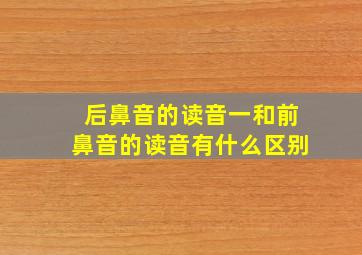 后鼻音的读音一和前鼻音的读音有什么区别